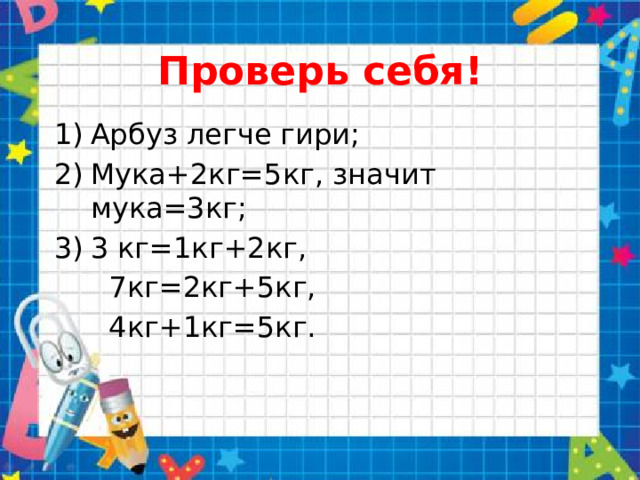 Проверь себя!

1) Арбуз легче гири;
2) Мука+2кг=5кг, значит мука=3кг;
3) 3 кг=1кг+2кг,
7кг=2кг+5кг,
4кг+1кг=5кг.